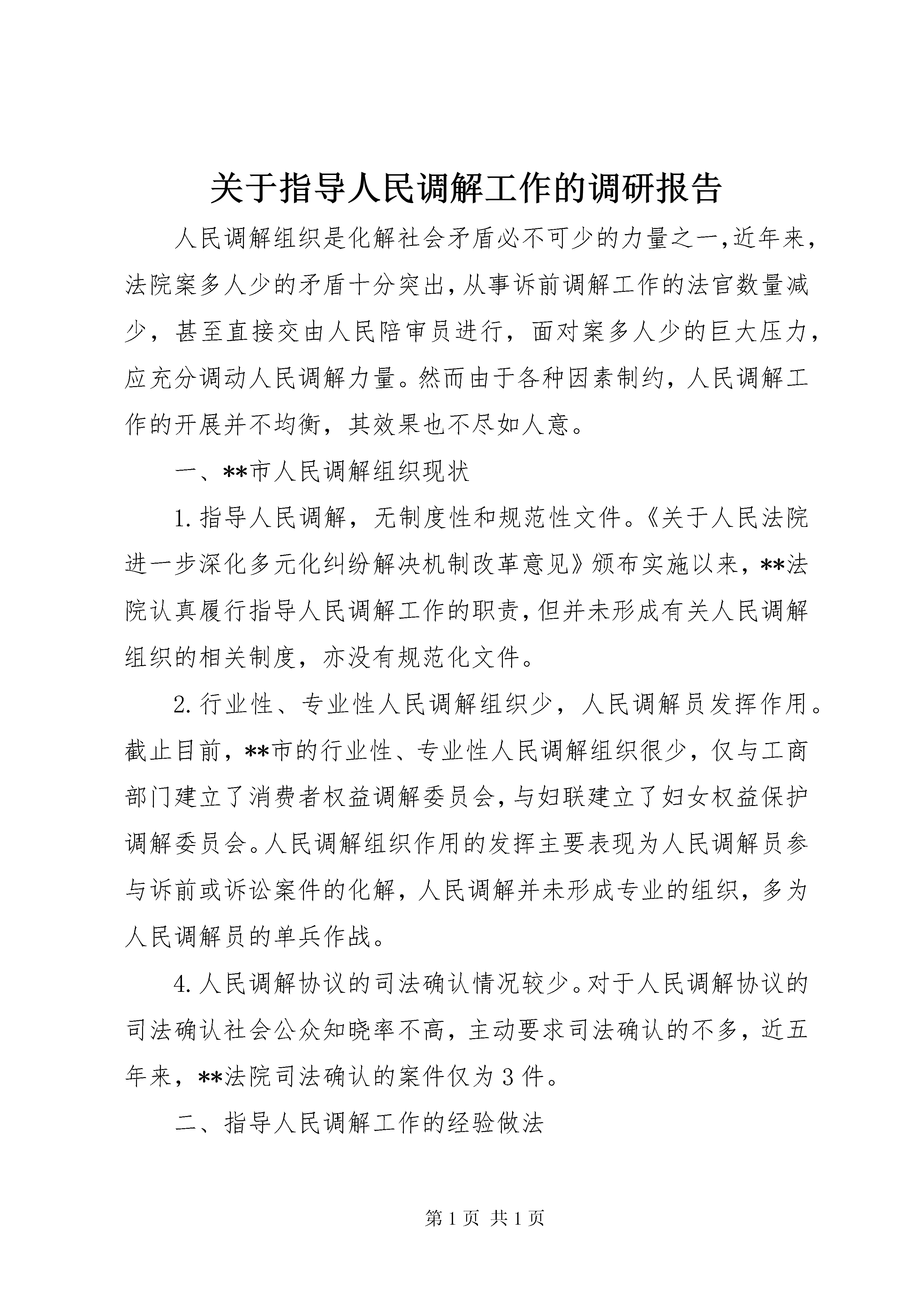 关于指导人民调解工作的调研报告

人民调解组织是化解社会矛盾必不可少的力量之一,近年来,法院案多人少的矛盾十分突出,从事诉前调解工作的法官数量减少，甚至直接交由人民陪审员进行，面对案多人少的巨大压力，应充分调动人民调解力量。然而由于各种因素制约，人民调解工作的开展并不均衡，其效果也不尽如人意。

一、**市人民调解组织现状

1.指导人民调解，无制度性和规范性文件。《关于人民法院进一步深化多元化纠纷解决机制改革意见》颁布实施以来，**法院认真履行指导人民调解工作的职责,但并未形成有关人民调解组织的相关制度，亦没有规范化文件。

2.行业性、专业性人民调解组织少，人民调解员发挥作用。截止目前，**市的行业性、专业性人民调解组织很少，仅与工商部门建立了消费者权益调解委员会,与妇联建立了妇女权益保护调解委员会。人民调解组织作用的发挥主要表现为人民调解员参与诉前或诉讼案件的化解，人民调解并未形成专业的组织，多为人民调解员的单兵作战。

4.人民调解协议的司法确认情况较少。对于人民调解协议的司法确认社会公众知晓率不高，主动要求司法确认的不多，近五年来，**法院司法确认的案件仅为3件。

二、指导人民调解工作的经验做法

第1页 共1页